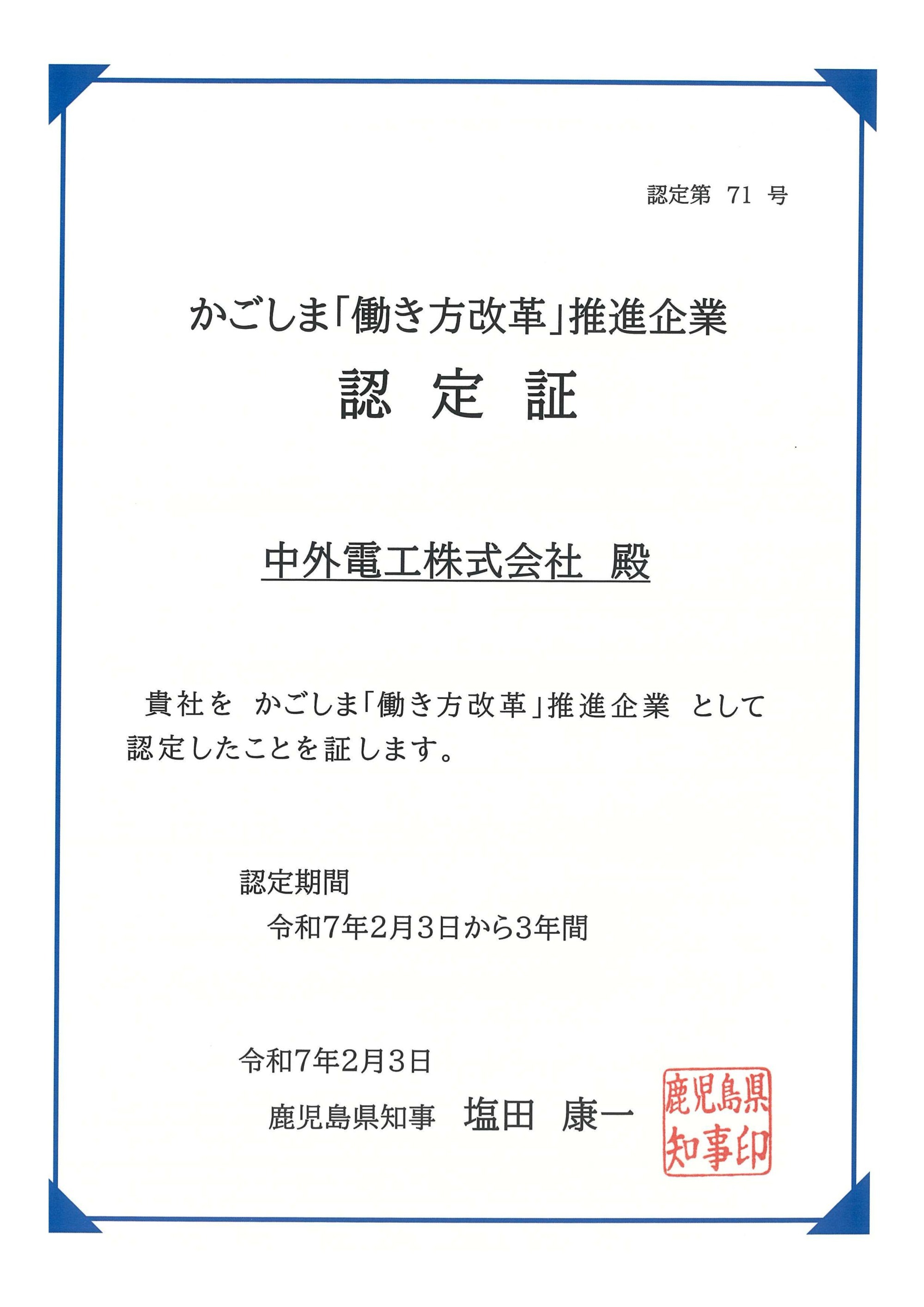 認定第 71 号

かごしま「働き方改革」推進企業

認 定 証

中外電工株式会社 殿

貴社を かごしま「働き方改革」推進企業 として認定したことを証します。

認定期間

令和7年2月3日から3年間

令和7年2月3日

鹿児島県知事 塩田 康一

鹿児島県知事印